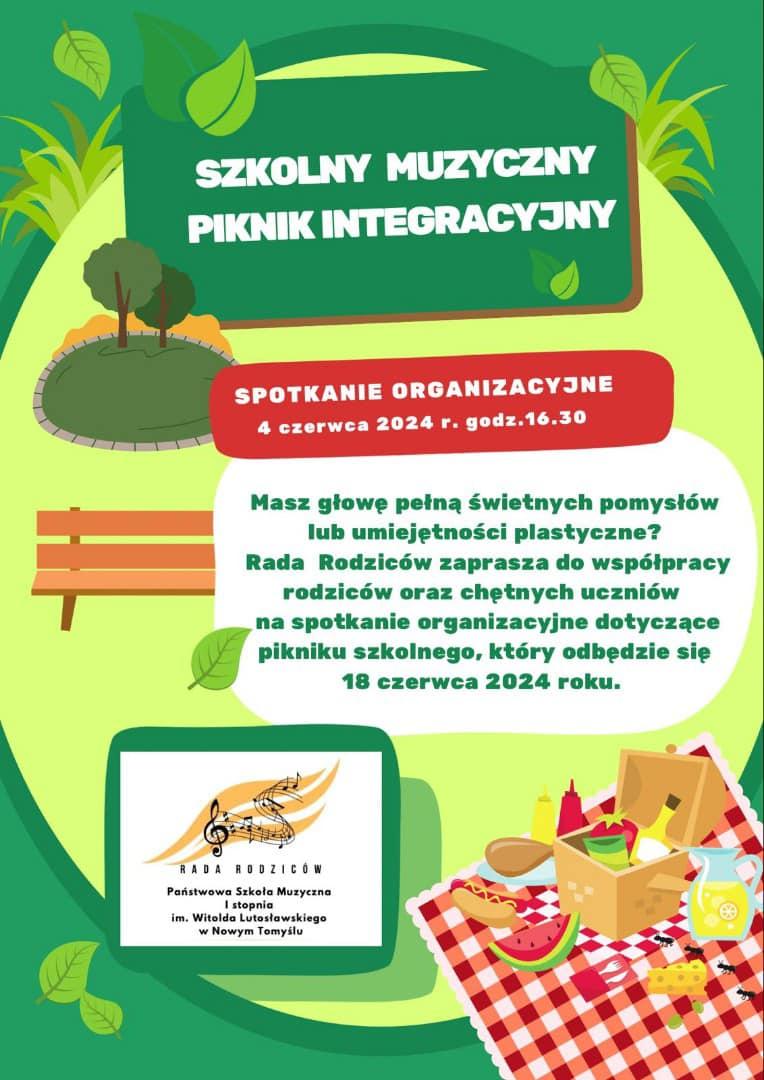 SZKOLNY MUZYCZNY
PIKNIK INTEGRACYJNY

SPOTKANIE ORGANIZACYJNE
4 czerwca 2024 r. godz.16.30

Masz głowę pełną świetnych pomysłów lub umiejętności plastyczne? Rada Rodziców zaprasza do współpracy rodziców oraz chętnych uczniów na spotkanie organizacyjne dotyczące pikniku szkolnego, który odbędzie się 18 czerwca 2024 roku.

RADA RODZICÓW
Państwowa Szkoła Muzyczna
I stopnia
im. Witolda Lutosławskiego
w Nowym Tomyślu